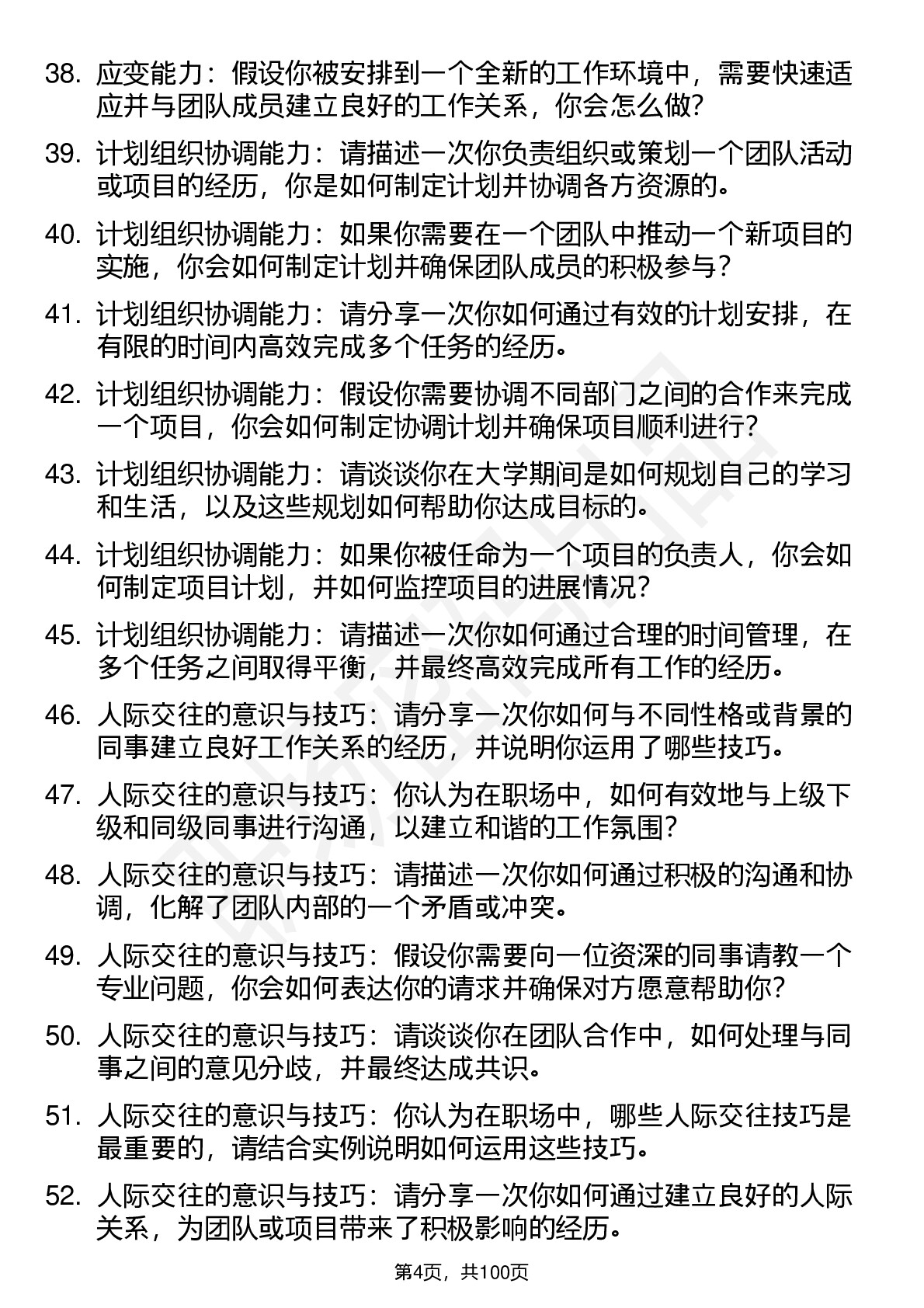 38. 应变能力：假设你被安排到一个全新的工作环境中，需要快速适应并与团队成员建立良好的工作关系，你会怎么做?

39. 计划组织协调能力：请描述一次你负责组织或策划一个团队活动或项目的经历，你是如何制定计划并协调各方资源的。

40. 计划组织协调能力：如果你需要在一个团队中推动一个新项目的实施，你会如何制定计划并确保团队成员的积极参与？

41. 计划组织协调能力：请分享一次你如何通过有效的计划安排，在有限的时间内高效完成多个任务的经历。

42. 计划组织协调能力：假设你需要协调不同部门之间的合作来完成一个项目，你会如何制定协调计划并确保项目顺利进行?

43. 计划组织协调能力：请谈谈你在大学期间是如何规划自己的学习和生活，以及这些规划如何帮助你达成目标的。

44. 计划组织协调能力：如果你被任命为一个项目的负责人，你会如何制定项目计划，并如何监控项目的进展情况?

45. 计划组织协调能力：请描述一次你如何通过合理的时间管理，在多个任务之间取得平衡，并最终高效完成所有工作的经历。

46. 人际交往的意识与技巧：请分享一次你如何与不同性格或背景的同事建立良好工作关系的经历，并说明你运用了哪些技巧。

47. 人际交往的意识与技巧：你认为在职场中，如何有效地与上级下级和同级同事进行沟通，以建立和谐的工作氛围?

48. 人际交往的意识与技巧：请描述一次你如何通过积极的沟通和协调，化解了团队内部的一个矛盾或冲突。

49. 人际交往的意识与技巧：假设你需要向一位资深的同事请教一个专业问题，你会如何表达你的请求并确保对方愿意帮助你?

50. 人际交往的意识与技巧：请谈谈你在团队合作中，如何处理与同事之间的意见分歧，并最终达成共识。

51. 人际交往的意识与技巧：你认为在职场中，哪些人际交往技巧是最重要的，请结合实例说明如何运用这些技巧。

52. 人际交往的意识与技巧：请分享一次你如何通过建立良好的人际关系，为团队或项目带来了积极影响的经历。

第4页，共100页